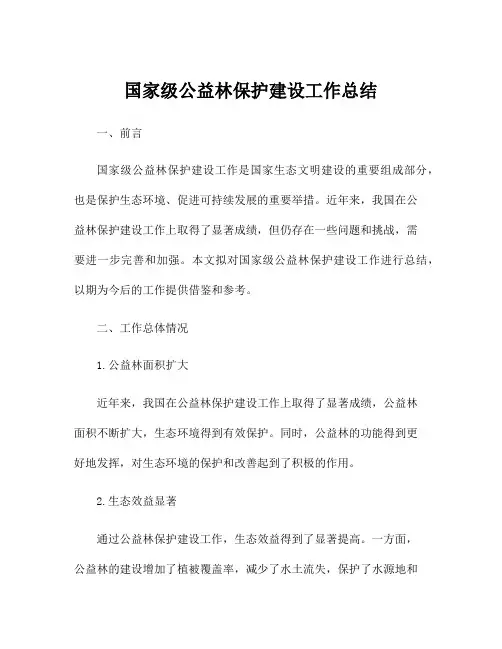 国家级公益林保护建设工作总结

一、前言

国家级公益林保护建设工作是国家生态文明建设的重要组成部分，也是保护生态环境、促进可持续发展的重要举措。近年来，我国在公益林保护建设工作上取得了显著成绩，但仍存在一些问题和挑战，需要进一步完善和加强。本文拟对国家级公益林保护建设工作进行总结，以期为今后的工作提供借鉴和参考。

二、工作总体情况

1.公益林面积扩大

近年来，我国在公益林保护建设工作上取得了显著成绩，公益林面积不断扩大，生态环境得到有效保护。同时，公益林的功能得到更好地发挥，对生态环境的保护和改善起到了积极的作用。

2.生态效益显著

通过公益林保护建设工作，生态效益得到了显著提高。一方面，公益林的建设增加了植被覆盖率，减少了水土流失，保护了水源地和